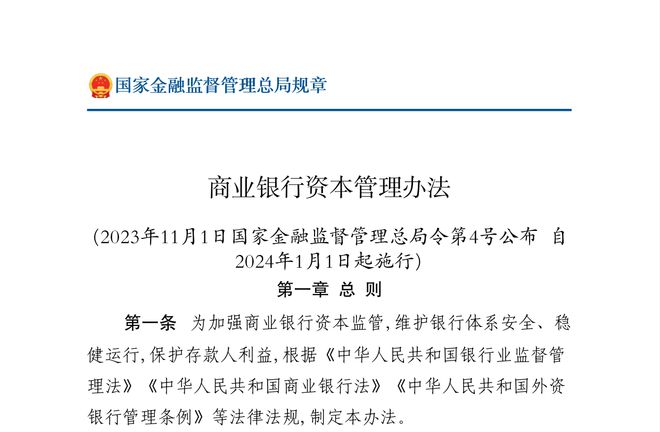 国家金融监督管理总局规章

商业银行资本管理办法

(2023年11月1日国家金融监督管理总局令第4号公布 自2024年1月1日起施行)

第一章 总 则

第一条 为加强商业银行资本监管,维护银行体系安全、稳健运行,保护存款人利益,根据《中华人民共和国银行业监督管理法》《中华人民共和国商业银行法》《中华人民共和国外资银行管理条例》等法律法规,制定本办法。